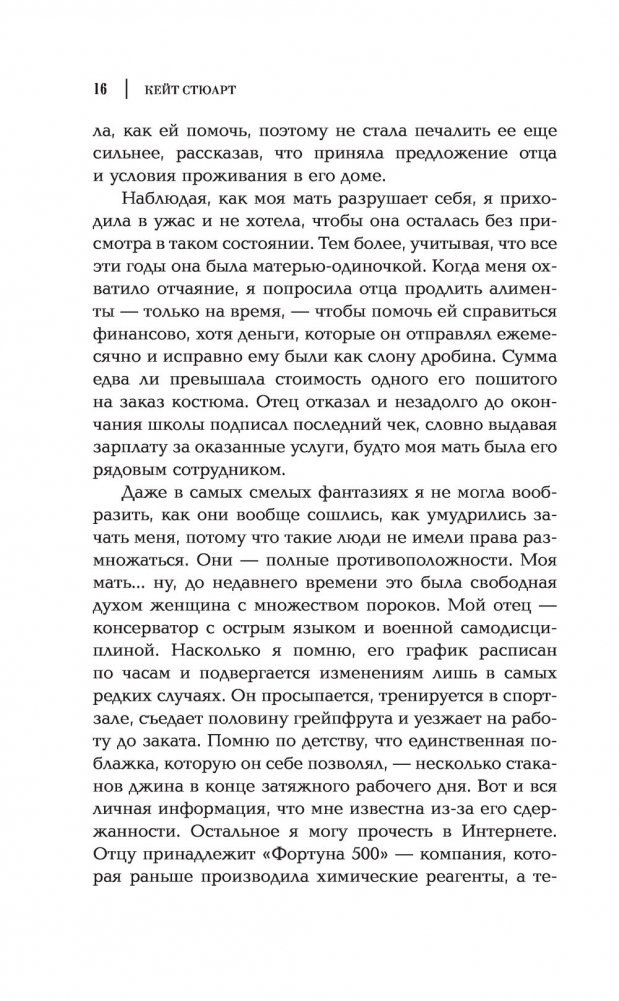 16 | КЕЙТ СТЮАРТ

ла, как ей помочь, поэтому не стала печалить ее еще сильнее, рассказав, что приняла предложение отца и условия проживания в его доме.

Наблюдая, как моя мать разрушает себя, я приходила в ужас и не хотела, чтобы она осталась без присмотра в таком состоянии. Тем более, учитывая, что все эти годы она была матерью-одиночкой. Когда меня охватило отчаяние, я попросила отца продлить алименты — только на время, — чтобы помочь ей справиться финансово, хотя деньги, которые он отправлял ежемесячно и исправно ему были как слону дробина. Сумма едва ли превышала стоимость одного его пошитого на заказ костюма. Отец отказал и незадолго до окончания школы подписал последний чек, словно выдавая зарплату за оказанные услуги, будто моя мать была его рядовым сотрудником.

Даже в самых смелых фантазиях я не могла вообразить, как они вообще сошлись, как умудрились зачать меня, потому что такие люди не имели права размножаться. Они — полные противоположности. Моя мать... ну, до недавнего времени это была свободная духом женщина с множеством пороков. Мой отец — консерватор с острым языком и военной самодисциплиной. Насколько я помню, его график расписан по часам и подвергается изменениям лишь в самых редких случаях. Он просыпается, тренируется в спортзале, съедает половину грейпфрута и уезжает на работу до заката. Помню по детству, что единственная поблажка, которую он себе позволял, — несколько стаканов джина в конце затяжного рабочего дня. Вот и вся личная информация, что мне известна из-за его сдержанности. Остальное я могу прочесть в Интернете. Отцу принадлежит «Фортуна 500» — компания, которая раньше производила химические реагенты, а те-